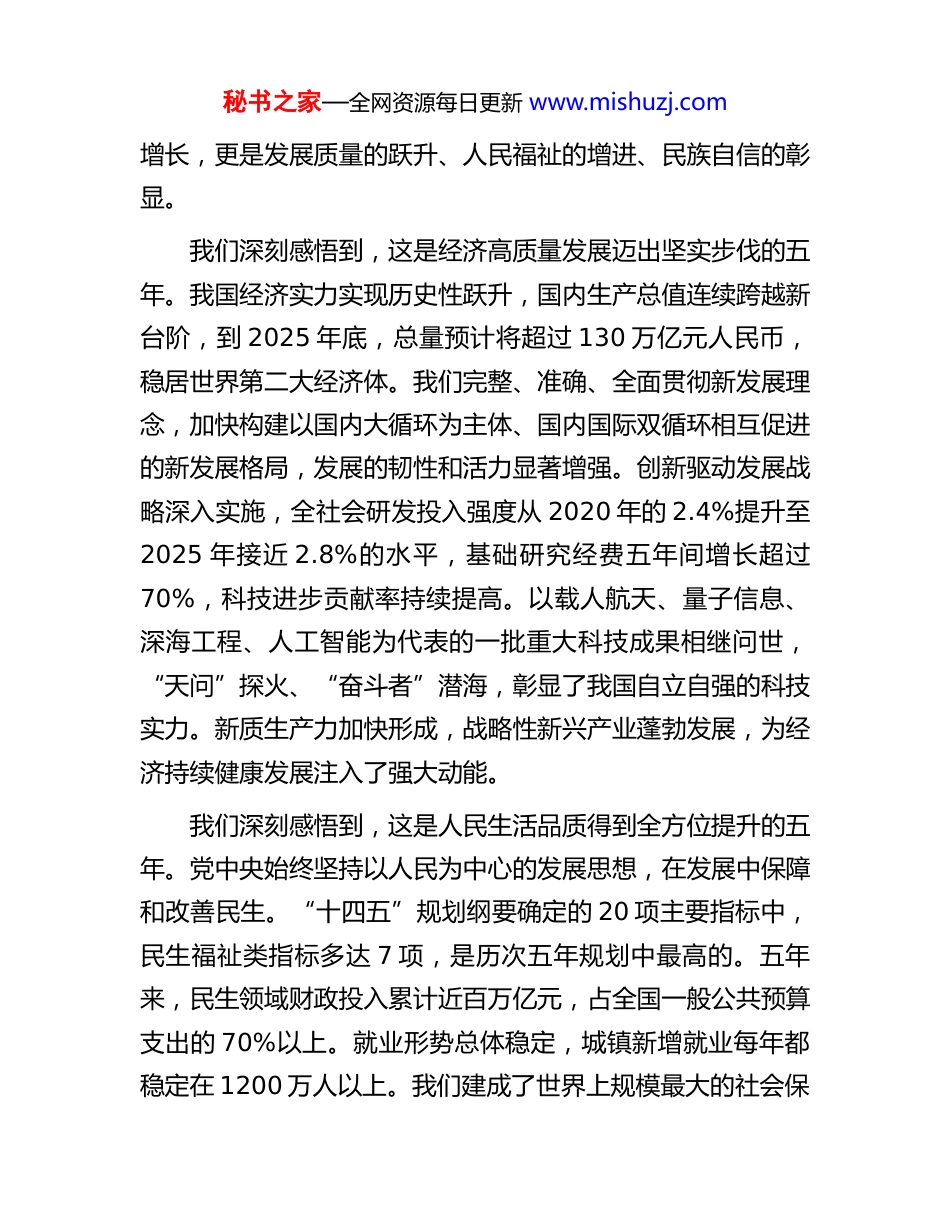 秘书之家—全网资源每日更新 www.mishuzj.com

增长，更是发展质量的跃升、人民福祉的增进、民族自信的彰显。

我们深刻感悟到，这是经济高质量发展迈出坚实步伐的五年。我国经济实力实现历史性跃升，国内生产总值连续跨越新台阶，到 2025 年底，总量预计将超过 130 万亿元人民币，稳居世界第二大经济体。我们完整、准确、全面贯彻新发展理念，加快构建以国内大循环为主体、国内国际双循环相互促进的新发展格局，发展的韧性和活力显著增强。创新驱动发展战略深入实施，全社会研发投入强度从 2020 年的 2.4%提升至 2025 年接近 2.8%的水平，基础研究经费五年间增长超过 70%，科技进步贡献率持续提高。以载人航天、量子信息、深海工程、人工智能为代表的一批重大科技成果相继问世，“天问”探火、“奋斗者”潜海，彰显了我国自立自强的科技实力。新质生产力加快形成，战略性新兴产业蓬勃发展，为经济持续健康发展注入了强大动能。

我们深刻感悟到，这是人民生活品质得到全方位提升的五年。党中央始终坚持以人民为中心的发展思想，在发展中保障和改善民生。“十四五”规划纲要确定的 20 项主要指标中，民生福祉类指标多达 7 项，是历次五年规划中最高的。五年来，民生领域财政投入累计近百万亿元，占全国一般公共预算支出的 70%以上。就业形势总体稳定，城镇新增就业每年都稳定在 1200 万人以上。我们建成了世界上规模最大的社会保